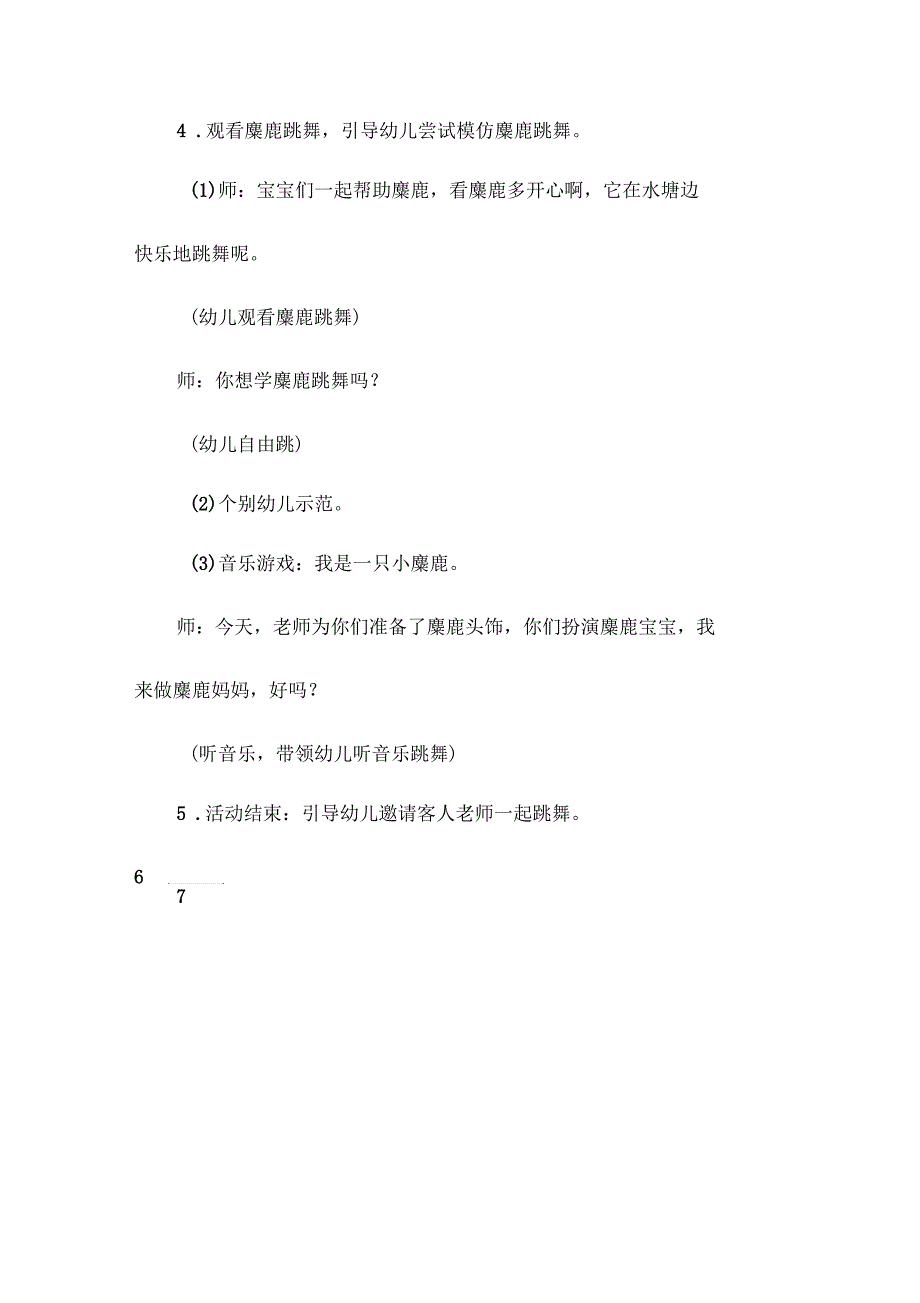 4．观看麋鹿跳舞，引导幼儿尝试模仿麋鹿跳舞。

(1)师：宝宝们一起帮助麋鹿，看麋鹿多开心啊，它在水塘边快乐地跳舞呢。

(幼儿观看麋鹿跳舞)

师：你想学麋鹿跳舞吗？

(幼儿自由跳)

(2)个别幼儿示范。

(3)音乐游戏：我是一只小麋鹿。

师：今天，老师为你们准备了麋鹿头饰，你们扮演麋鹿宝宝，我来做麋鹿妈妈，好吗？

(听音乐，带领幼儿听音乐跳舞)

5．活动结束：引导幼儿邀请客人老师一起跳舞。

6

7